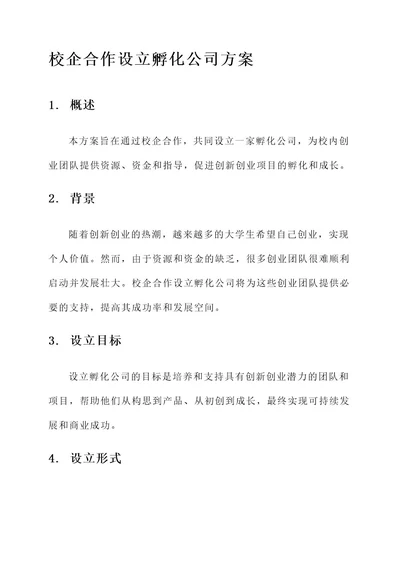 校企合作设立孵化公司方案

1. 概述

本方案旨在通过校企合作，共同设立一家孵化公司，为校内创业团队提供资源、资金和指导，促进创新创业项目的孵化和成长。

2. 背景

随着创新创业的热潮，越来越多的大学生希望自己创业，实现个人价值。然而，由于资源和资金的缺乏，很多创业团队很难顺利启动并发展壮大。校企合作设立孵化公司将为这些创业团队提供必要的支持，提高其成功率和发展空间。

3. 设立目标

设立孵化公司的目标是培养和支持具有创新创业潜力的团队和项目，帮助他们从构思到产品、从初创到成长，最终实现可持续发展和商业成功。

4. 设立形式